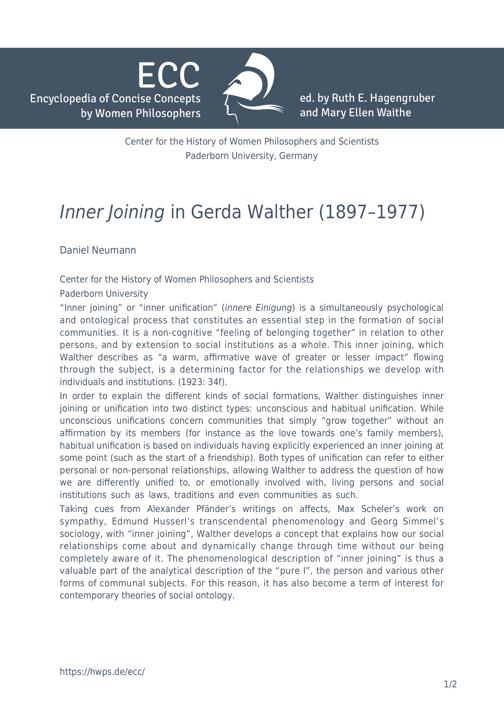 ECC
Encyclopedia of Concise Concepts
by Women Philosophers

ed. by Ruth E. Hagengruber
and Mary Ellen Waithe

Center for the History of Women Philosophers and Scientists
Paderborn University, Germany

Inner Joining in Gerda Walther (1897–1977)

Daniel Neumann

Center for the History of Women Philosophers and Scientists
Paderborn University

"Inner joining" or "inner unification" (innere Einigung) is a simultaneously psychological and ontological process that constitutes an essential step in the formation of social communities. It is a non-cognitive "feeling of belonging together" in relation to other persons, and by extension to social institutions as a whole. This inner joining, which Walther describes as "a warm, affirmative wave of greater or lesser impact" flowing through the subject, is a determining factor for the relationships we develop with individuals and institutions. (1923: 34f).

In order to explain the different kinds of social formations, Walther distinguishes inner joining or unification into two distinct types: unconscious and habitual unification. While unconscious unifications concern communities that simply "grow together" without an affirmation by its members (for instance as the love towards one's family members), habitual unification is based on individuals having explicitly experienced an inner joining at some point (such as the start of a friendship). Both types of unification can refer to either personal or non-personal relationships, allowing Walther to address the question of how we are differently unified to, or emotionally involved with, living persons and social institutions such as laws, traditions and even communities as such.

Taking cues from Alexander Pfänder's writings on affects, Max Scheler's work on sympathy, Edmund Husserl's transcendental phenomenology and Georg Simmel's sociology, with "inner joining", Walther develops a concept that explains how our social relationships come about and dynamically change through time without our being completely aware of it. The phenomenological description of "inner joining" is thus a valuable part of the analytical description of the "pure I", the person and various other forms of communal subjects. For this reason, it has also become a term of interest for contemporary theories of social ontology.

https://hwps.de/ecc/

1/2